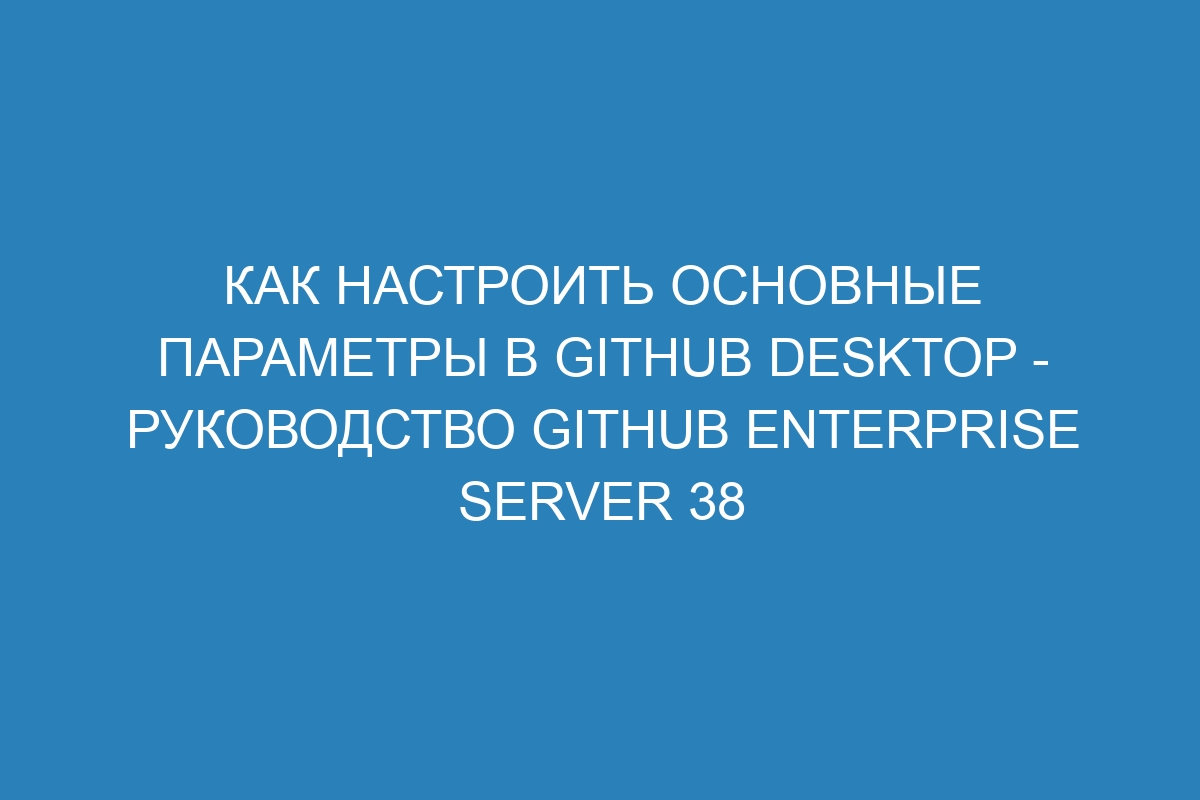 КАК НАСТРОИТЬ ОСНОВНЫЕ ПАРАМЕТРЫ В GITHUB DESKTOP - РУКОВОДСТВО GITHUB ENTERPRISE SERVER 38